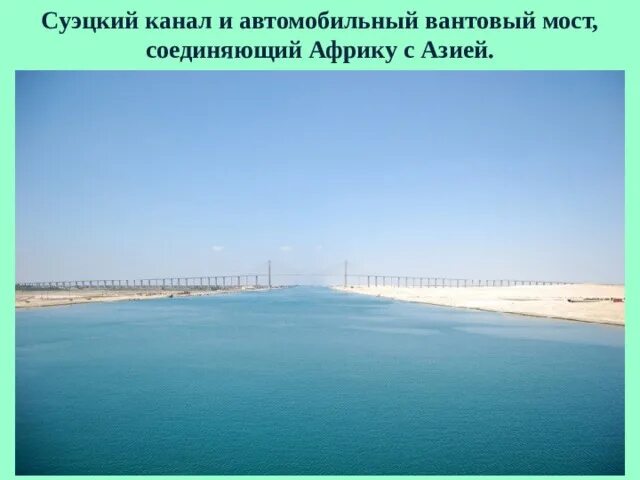 Суэцкий канал и автомобильный вантовый мост, соединяющий Африку с Азией.